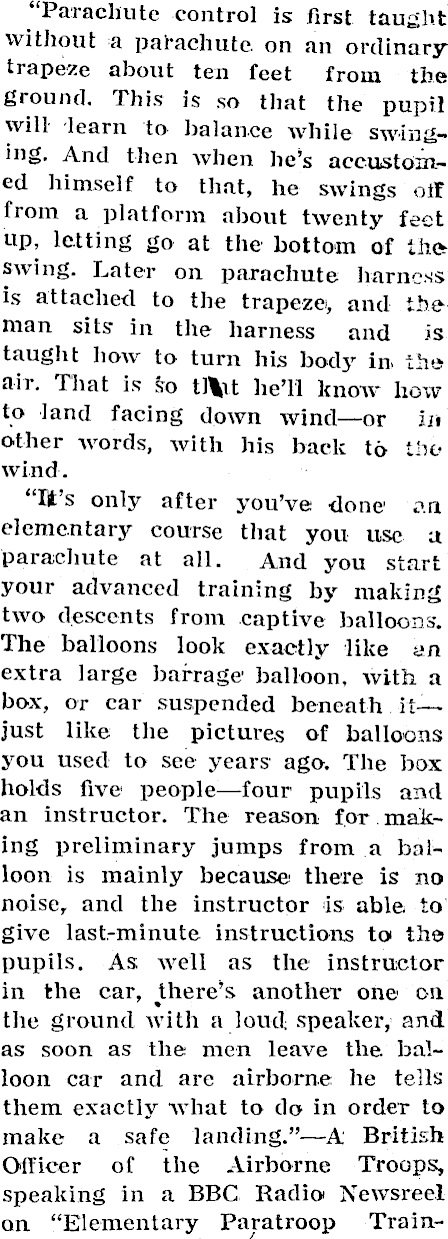 "Parachute control is first taught without a parachute on an ordinary trapeze about ten feet from the ground. This is so that the pupil will learn to balance while swinging. And then when he's accustomed himself to that, he swings off from a platform about twenty feet up, letting go at the bottom of the swing. Later on parachute harness is attached to the trapeze, and the man sits in the harness and is taught how to turn his body in the air. That is so that he'll know how to land facing down wind—or in other words, with his back to the wind.

"It's only after you've done an elementary course that you use a parachute at all. And you start your advanced training by making two descents from captive balloons. The balloons look exactly like an extra large barrage balloon, with a box, or car suspended beneath it—just like the pictures of balloons you used to see years ago. The box holds five people—four pupils and an instructor. The reason for making preliminary jumps from a balloon is mainly because there is no noise, and the instructor is able to give last-minute instructions to the pupils. As well as the instructor in the car, there's another one on the ground with a loud speaker, and as soon as the men leave the balloon car and are airborne he tells them exactly what to do in order to make a safe landing."—A British Officer of the Airborne Troops, speaking in a BBC Radio Newsreel on "Elementary Paratroop Train-